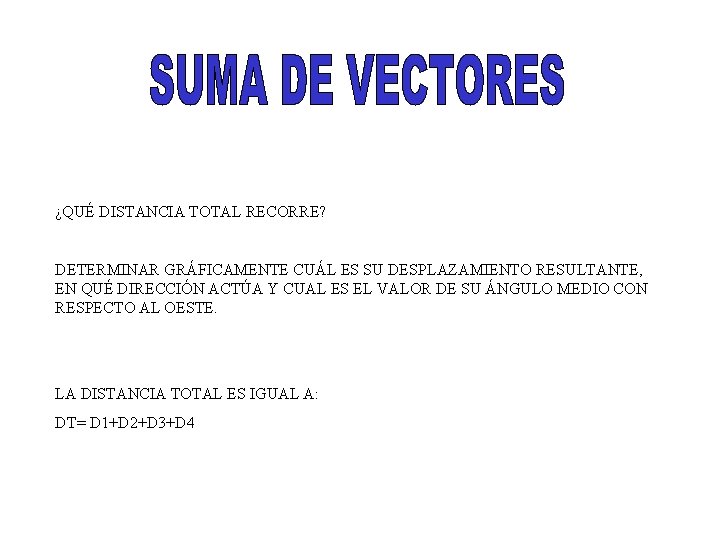 SUMA DE VECTORES

¿QUÉ DISTANCIA TOTAL RECORRE?

DETERMINAR GRÁFICAMENTE CUÁL ES SU DESPLAZAMIENTO RESULTANTE, EN QUÉ DIRECCIÓN ACTÚA Y CUAL ES EL VALOR DE SU ÁNGULO MEDIO CON RESPECTO AL OESTE.

LA DISTANCIA TOTAL ES IGUAL A:

DT= D1+D2+D3+D4